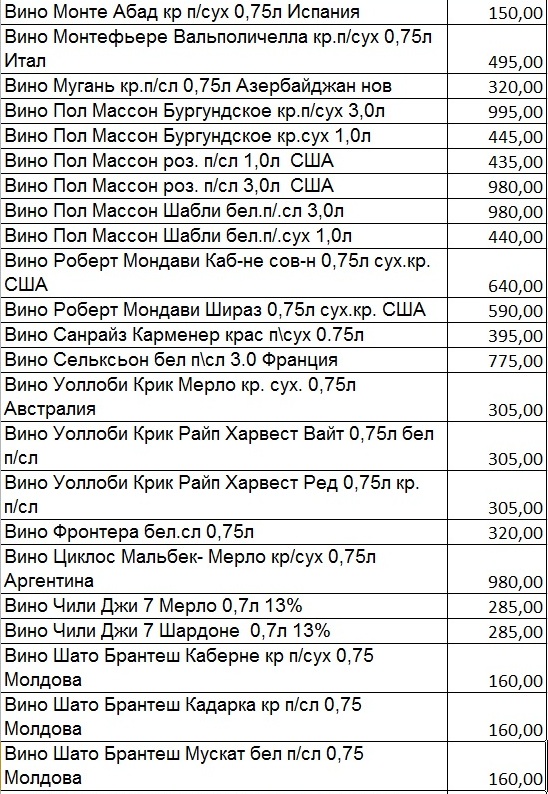 | | |
|---|---|
| Вино Монте Абад кр п/сух 0,75л Испания | 150,00 |
| Вино Монтефьере Вальполичелла кр.п/сух 0,75л Итал | 495,00 |
| Вино Мугань кр.п/сл 0,75л Азербайджан нов | 320,00 |
| Вино Пол Массон Бургундское кр.п/сух 3,0л | 995,00 |
| Вино Пол Массон Бургундское кр.сух 1,0л | 445,00 |
| Вино Пол Массон роз. п/сл 1,0л США | 435,00 |
| Вино Пол Массон роз. п/сл 3,0л США | 980,00 |
| Вино Пол Массон Шабли бел.п/.сл 3,0л | 980,00 |
| Вино Пол Массон Шабли бел.п/.сух 1,0л | 440,00 |
| Вино Роберт Мондави Каб-не сов-н 0,75л сух.кр. США | 640,00 |
| Вино Роберт Мондави Шираз 0,75л сух.кр. США | 590,00 |
| Вино Санрайз Карменер крас п\сух 0.75л | 395,00 |
| Вино Сельксьон бел п\сл 3.0 Франция | 775,00 |
| Вино Уоллоби Крик Мерло кр. сух. 0,75л Австралия | 305,00 |
| Вино Уоллоби Крик Райп Харвест Вайт 0,75л бел п/сл | 305,00 |
| Вино Уоллоби Крик Райп Харвест Ред 0,75л кр. п/сл | 305,00 |
| Вино Фронтера бел.сл 0,75л | 320,00 |
| Вино Циклос Мальбек- Мерло кр/сух 0,75л Аргентина | 980,00 |
| Вино Чили Джи 7 Мерло 0,7л 13% | 285,00 |
| Вино Чили Джи 7 Шардоне 0,7л 13% | 285,00 |
| Вино Шато Брантеш Каберне кр п/сух 0,75 Молдова | 160,00 |
| Вино Шато Брантеш Кадарка кр п/сл 0,75 Молдова | 160,00 |
| Вино Шато Брантеш Мускат бел п/сл 0,75 Молдова | 160,00 |